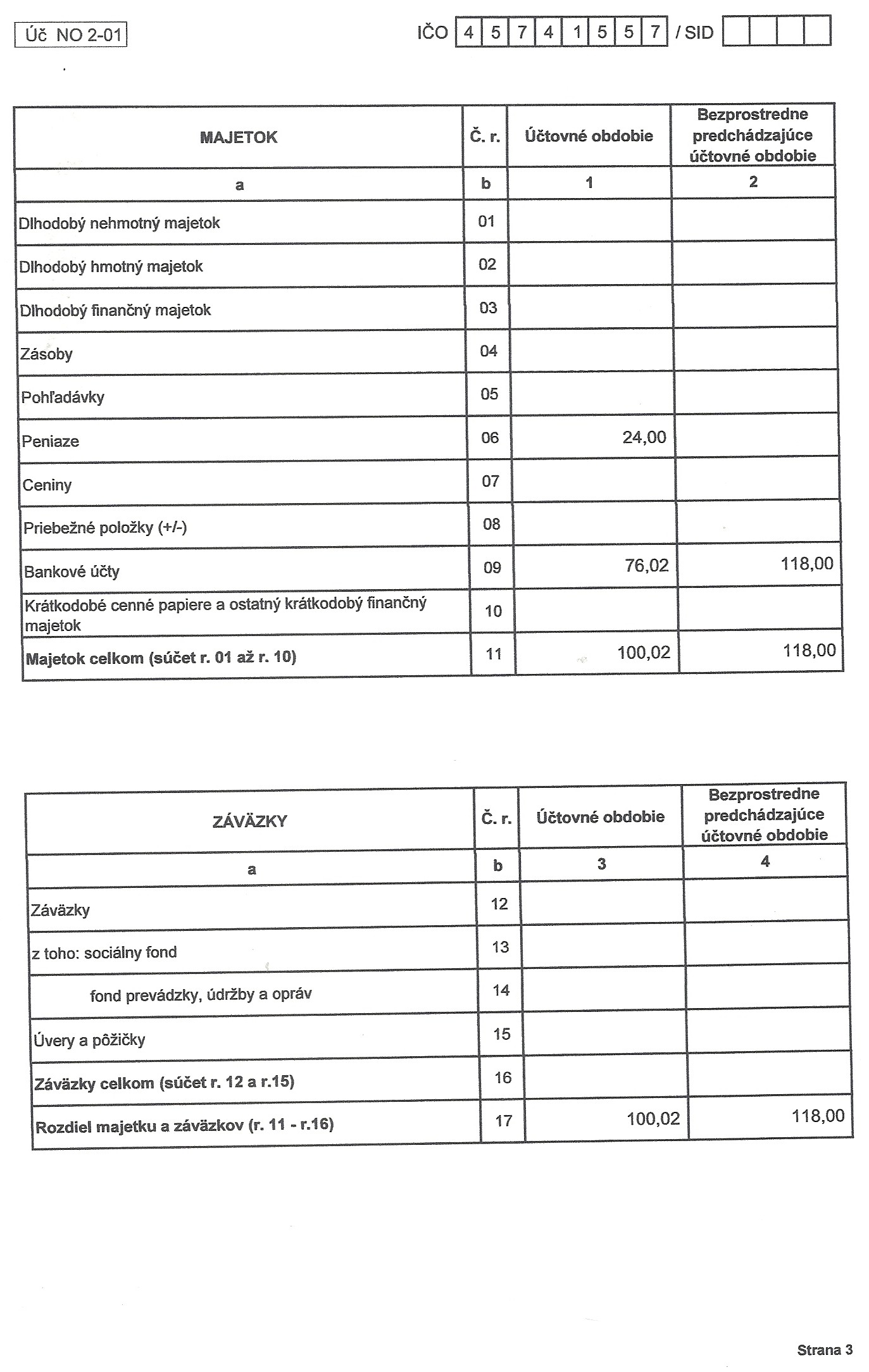 Úč NO 2-01

IČO 4 5 7 4 1 5 5 7 / SID

| MAJETOK | Č. r. | Účtovné obdobie | Bezprostredne predchádzajúce účtovné obdobie |
|---|---|---|---|
| a | b | 1 | 2 |
| Dlhodobý nehmotný majetok | 01 | | |
| Dlhodobý hmotný majetok | 02 | | |
| Dlhodobý finančný majetok | 03 | | |
| Zásoby | 04 | | |
| Pohľadávky | 05 | | |
| Peniaze | 06 | 24,00 | |
| Ceniny | 07 | | |
| Priebežné položky (+/-) | 08 | | |
| Bankové účty | 09 | 76,02 | 118,00 |
| Krátkodobé cenné papiere a ostatný krátkodobý finančný majetok | 10 | | |
| **Majetok celkom (súčet r. 01 až r. 10)** | 11 | 100,02 | 118,00 |

| ZÁVÄZKY | Č. r. | Účtovné obdobie | Bezprostredne predchádzajúce účtovné obdobie |
|---|---|---|---|
| a | b | 3 | 4 |
| Záväzky | 12 | | |
| z toho: sociálny fond | 13 | | |
| fond prevádzky, údržby a opráv | 14 | | |
| Úvery a pôžičky | 15 | | |
| **Záväzky celkom (súčet r. 12 a r.15)** | 16 | | |
| **Rozdiel majetku a záväzkov (r. 11 - r.16)** | 17 | 100,02 | 118,00 |

Strana 3